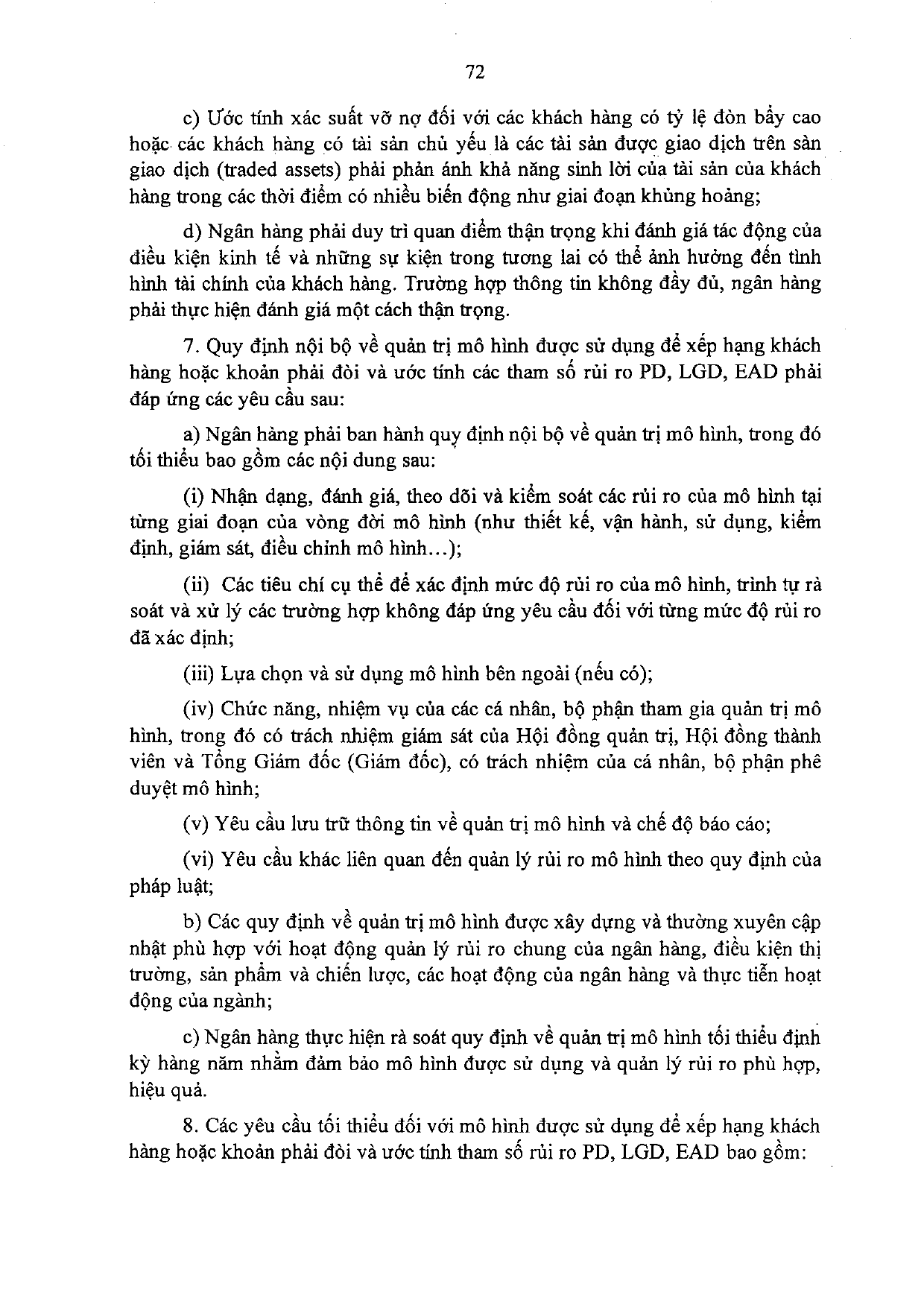 72

c) Ước tính xác suất vỡ nợ đối với các khách hàng có tỷ lệ đòn bẩy cao hoặc các khách hàng có tài sản chủ yếu là các tài sản được giao dịch trên sàn giao dịch (traded assets) phải phản ánh khả năng sinh lời của tài sản của khách hàng trong các thời điểm có nhiều biến động như giai đoạn khủng hoảng;

d) Ngân hàng phải duy trì quan điểm thận trọng khi đánh giá tác động của điều kiện kinh tế và những sự kiện trong tương lai có thể ảnh hưởng đến tình hình tài chính của khách hàng. Trường hợp thông tin không đầy đủ, ngân hàng phải thực hiện đánh giá một cách thận trọng.

7. Quy định nội bộ về quản trị mô hình được sử dụng để xếp hạng khách hàng hoặc khoản phải đòi và ước tính các tham số rủi ro PD, LGD, EAD phải đáp ứng các yêu cầu sau:

a) Ngân hàng phải ban hành quy định nội bộ về quản trị mô hình, trong đó tối thiểu bao gồm các nội dung sau:

(i) Nhận dạng, đánh giá, theo dõi và kiểm soát các rủi ro của mô hình tại từng giai đoạn của vòng đời mô hình (như thiết kế, vận hành, sử dụng, kiểm định, giám sát, điều chỉnh mô hình...);

(ii) Các tiêu chí cụ thể để xác định mức độ rủi ro của mô hình, trình tự rà soát và xử lý các trường hợp không đáp ứng yêu cầu đối với từng mức độ rủi ro đã xác định;

(iii) Lựa chọn và sử dụng mô hình bên ngoài (nếu có);

(iv) Chức năng, nhiệm vụ của các cá nhân, bộ phận tham gia quản trị mô hình, trong đó có trách nhiệm giám sát của Hội đồng quản trị, Hội đồng thành viên và Tổng Giám đốc (Giám đốc), có trách nhiệm của cá nhân, bộ phận phê duyệt mô hình;

(v) Yêu cầu lưu trữ thông tin về quản trị mô hình và chế độ báo cáo;

(vi) Yêu cầu khác liên quan đến quản lý rủi ro mô hình theo quy định của pháp luật;

b) Các quy định về quản trị mô hình được xây dựng và thường xuyên cập nhật phù hợp với hoạt động quản lý rủi ro chung của ngân hàng, điều kiện thị trường, sản phẩm và chiến lược, các hoạt động của ngân hàng và thực tiễn hoạt động của ngành;

c) Ngân hàng thực hiện rà soát quy định về quản trị mô hình tối thiểu định kỳ hàng năm nhằm đảm bảo mô hình được sử dụng và quản lý rủi ro phù hợp, hiệu quả.

8. Các yêu cầu tối thiểu đối với mô hình được sử dụng để xếp hạng khách hàng hoặc khoản phải đòi và ước tính tham số rủi ro PD, LGD, EAD bao gồm: